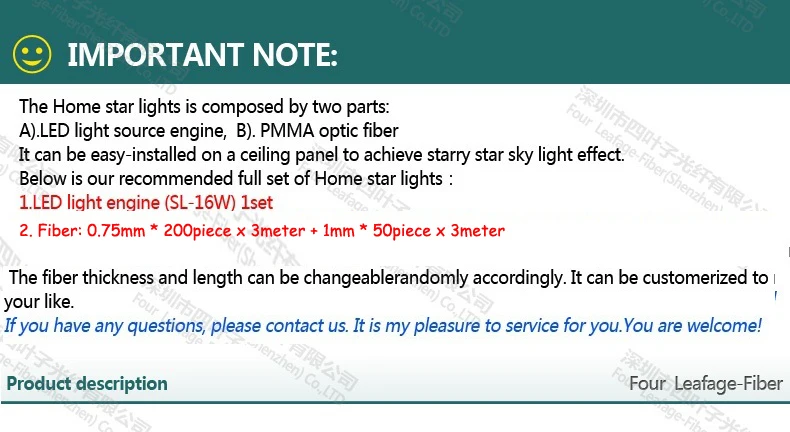 IMPORTANT NOTE:

The Home star lights is composed by two parts:
A).LED light source engine, B). PMMA optic fiber
It can be easy-installed on a ceiling panel to achieve starry star sky light effect.
Below is our recommended full set of Home star lights :
1.LED light engine (SL-16W) 1set
2. Fiber: 0.75mm * 200piece x 3meter + 1mm * 50piece x 3meter

The fiber thickness and length can be changeablerandomly accordingly. It can be customerized to your like.
If you have any questions, please contact us. It is my pleasure to service for you.You are welcome!

Product description

Four Leafage-Fiber

深圳市四叶子光纤有限公司 Four Leafage-Fiber(Shenzhen) Co.,LTD